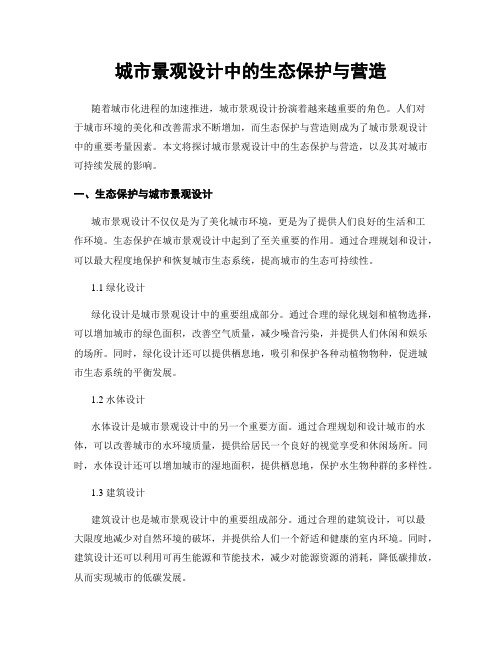 城市景观设计中的生态保护与营造

随着城市化进程的加速推进，城市景观设计扮演着越来越重要的角色。人们对于城市环境的美化和改善需求不断增加，而生态保护与营造则成为了城市景观设计中的重要考量因素。本文将探讨城市景观设计中的生态保护与营造，以及其对城市可持续发展的影响。

一、生态保护与城市景观设计

城市景观设计不仅仅是为了美化城市环境，更是为了提供人们良好的生活和工作环境。生态保护在城市景观设计中起到了至关重要的作用。通过合理规划和设计，可以最大程度地保护和恢复城市生态系统，提高城市的生态可持续性。

1.1 绿化设计

绿化设计是城市景观设计中的重要组成部分。通过合理的绿化规划和植物选择，可以增加城市的绿色面积，改善空气质量，减少噪音污染，并提供人们休闲和娱乐的场所。同时，绿化设计还可以提供栖息地，吸引和保护各种动植物物种，促进城市生态系统的平衡发展。

1.2 水体设计

水体设计是城市景观设计中的另一个重要方面。通过合理规划和设计城市的水体，可以改善城市的水环境质量，提供给居民一个良好的视觉享受和休闲场所。同时，水体设计还可以增加城市的湿地面积，提供栖息地，保护水生物种群的多样性。

1.3 建筑设计

建筑设计也是城市景观设计中的重要组成部分。通过合理的建筑设计，可以最大限度地减少对自然环境的破坏，并提供给人们一个舒适和健康的室内环境。同时，建筑设计还可以利用可再生能源和节能技术，减少对能源资源的消耗，降低碳排放，从而实现城市的低碳发展。